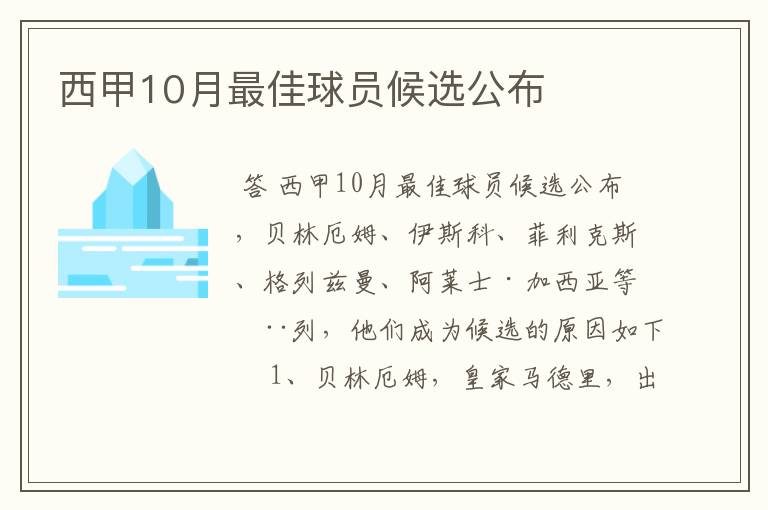 西甲10月最佳球员候选公布

答 西甲10月最佳球员候选公布，贝林厄姆、伊斯科、菲利克斯、格列兹曼、阿莱士·加西亚等··列，他们成为候选的原因如下 1、贝林厄姆，皇家马德里，出